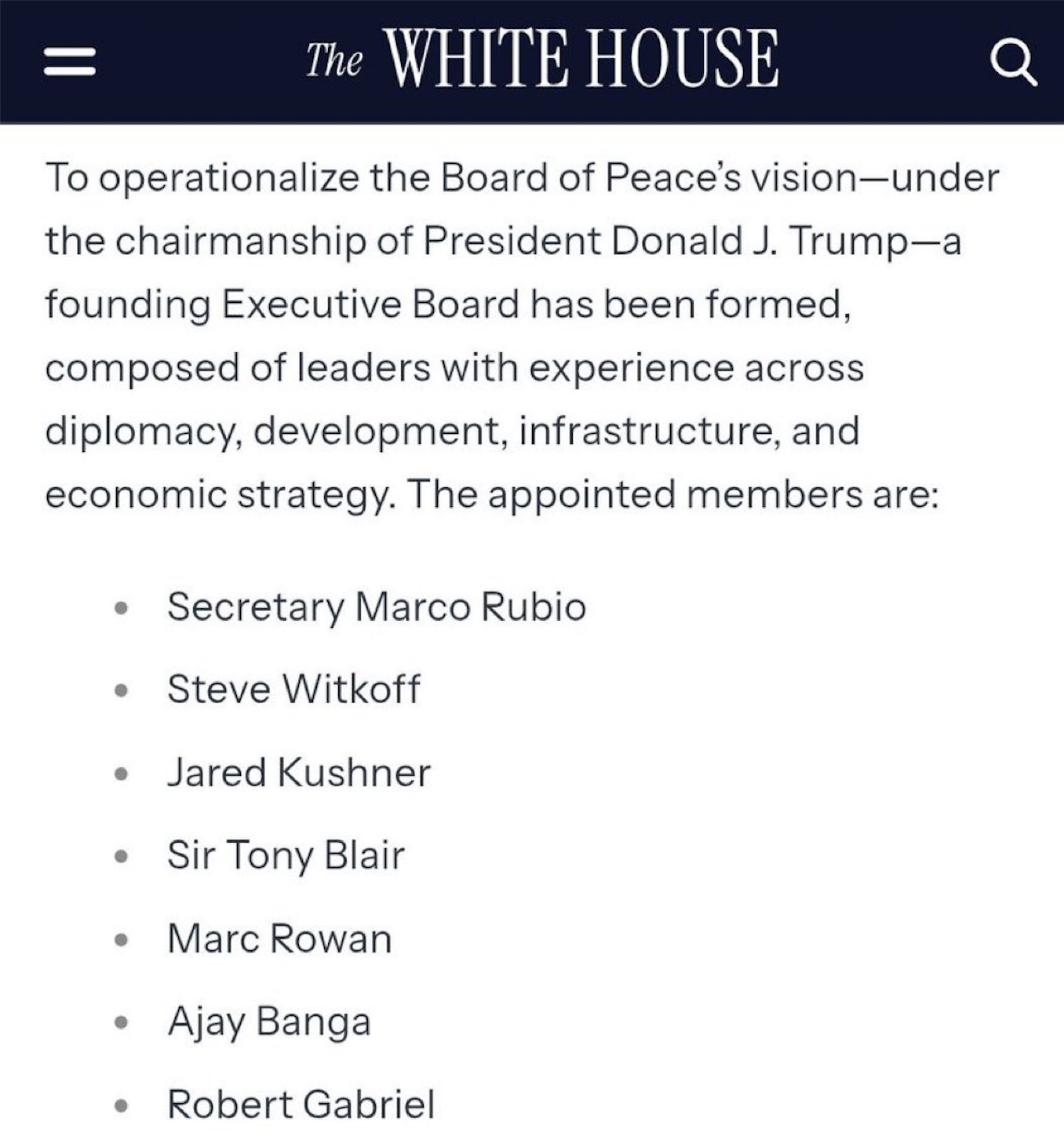 The WHITE HOUSE

To operationalize the Board of Peace's vision—under the chairmanship of President Donald J. Trump—a founding Executive Board has been formed, composed of leaders with experience across diplomacy, development, infrastructure, and economic strategy. The appointed members are:

- Secretary Marco Rubio
- Steve Witkoff
- Jared Kushner
- Sir Tony Blair
- Marc Rowan
- Ajay Banga
- Robert Gabriel